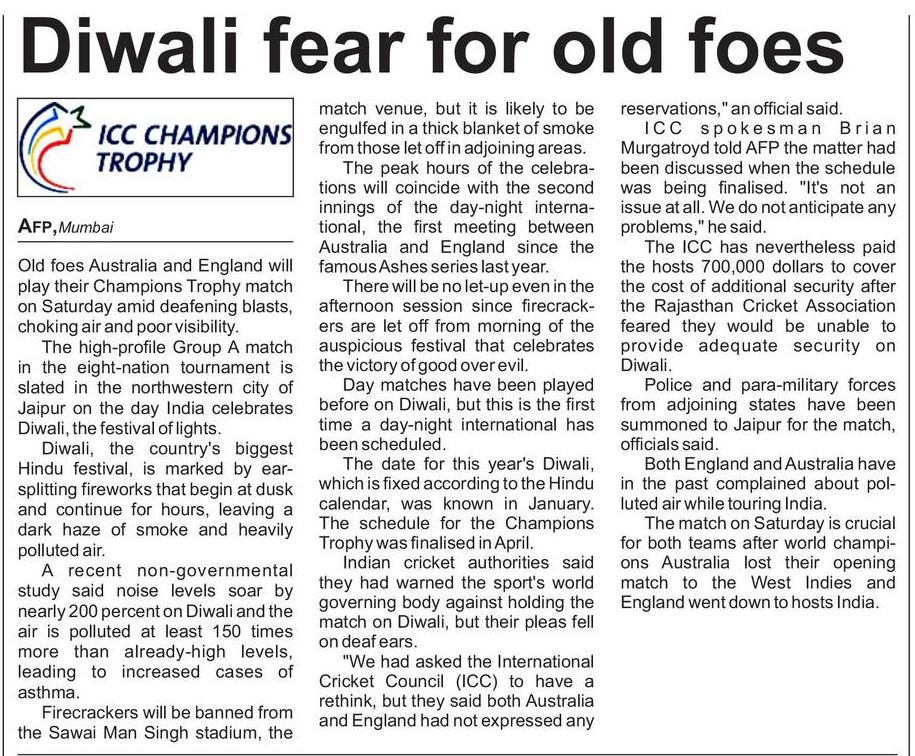 Diwali fear for old foes

ICC CHAMPIONS TROPHY

AFP, Mumbai

Old foes Australia and England will play their Champions Trophy match on Saturday amid deafening blasts, choking air and poor visibility.

The high-profile Group A match in the eight-nation tournament is slated in the northwestern city of Jaipur on the day India celebrates Diwali, the festival of lights.

Diwali, the country's biggest Hindu festival, is marked by ear-splitting fireworks that begin at dusk and continue for hours, leaving a dark haze of smoke and heavily polluted air.

A recent non-governmental study said noise levels soar by nearly 200 percent on Diwali and the air is polluted at least 150 times more than already-high levels, leading to increased cases of asthma.

Firecrackers will be banned from the Sawai Man Singh stadium, the match venue, but it is likely to be engulfed in a thick blanket of smoke from those let off in adjoining areas.

The peak hours of the celebrations will coincide with the second innings of the day-night international, the first meeting between Australia and England since the famous Ashes series last year.

There will be no let-up even in the afternoon session since firecrackers are let off from morning of the auspicious festival that celebrates the victory of good over evil.

Day matches have been played before on Diwali, but this is the first time a day-night international has been scheduled.

The date for this year's Diwali, which is fixed according to the Hindu calendar, was known in January. The schedule for the Champions Trophy was finalised in April.

Indian cricket authorities said they had warned the sport's world governing body against holding the match on Diwali, but their pleas fell on deaf ears.

"We had asked the International Cricket Council (ICC) to have a rethink, but they said both Australia and England had not expressed any reservations," an official said.

ICC spokesman Brian Murgatroyd told AFP the matter had been discussed when the schedule was being finalised. "It's not an issue at all. We do not anticipate any problems," he said.

The ICC has nevertheless paid the hosts 700,000 dollars to cover the cost of additional security after the Rajasthan Cricket Association feared they would be unable to provide adequate security on Diwali.

Police and para-military forces from adjoining states have been summoned to Jaipur for the match, officials said.

Both England and Australia have in the past complained about polluted air while touring India.

The match on Saturday is crucial for both teams after world champions Australia lost their opening match to the West Indies and England went down to hosts India.